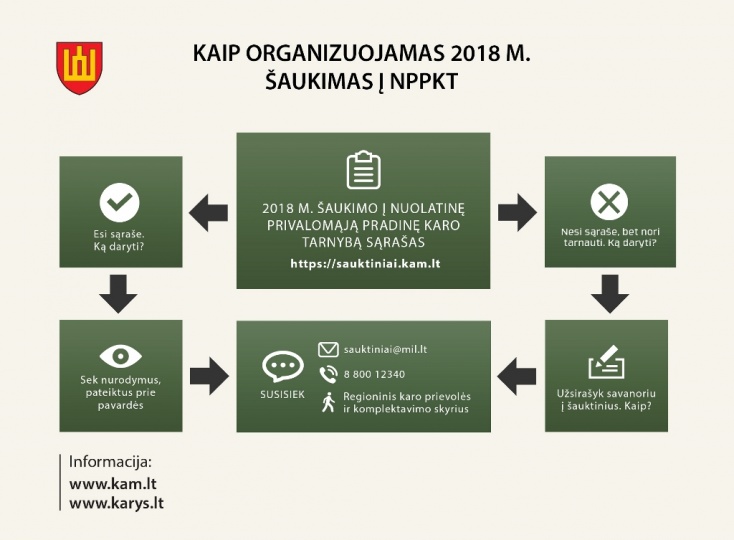 KAIP ORGANIZUOJAMAS 2018 M. ŠAUKIMAS Į NPPKT

Esi sąraše. Ką daryti?

2018 M. ŠAUKIMO Į NUOLATINĘ PRIVALOMĄJĄ PRADINĘ KARO TARNYBĄ SĄRAŠAS

https://sauktiniai.kam.lt

Nesi sąraše, bet nori tarnauti. Ką daryti?

Sek nurodymus, pateiktus prie pavardės

SUSISIEK

sauktiniai@mil.lt

8 800 12340

Regioninis karo prievolės ir komplektavimo skyrius

Užsirašyk savanoriu į šauktinius. Kaip?

Informacija:
www.kam.lt
www.karys.lt